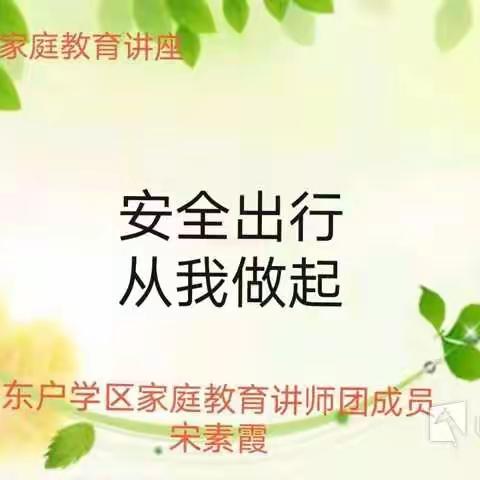 家庭教育讲座

安全出行
从我做起

东户学区家庭教育讲师团成员
宋素霞